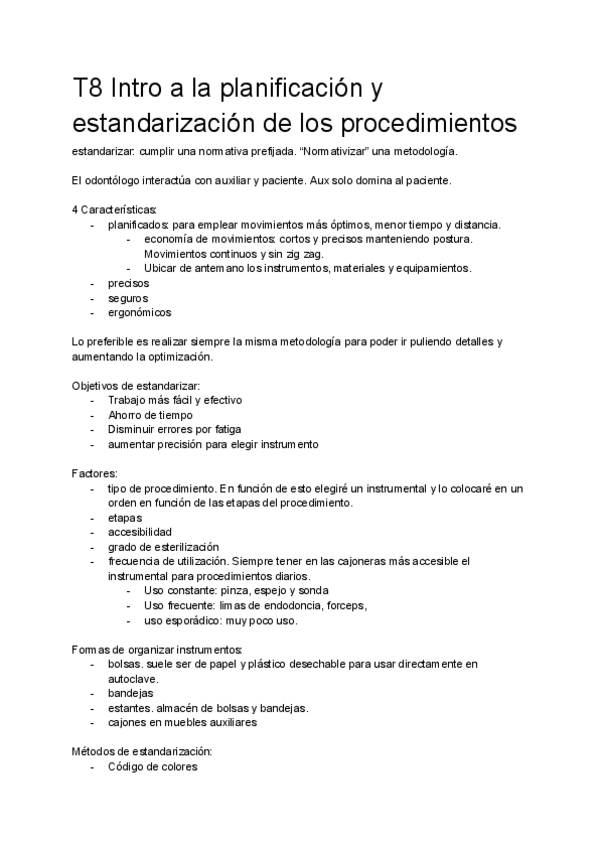 T8 Intro a la planificación y estandarización de los procedimientos

estandarizar: cumplir una normativa prefijada. "Normativizar" una metodología.

El odontólogo interactúa con auxiliar y paciente. Aux solo domina al paciente.

4 Características:
- planificados: para emplear movimientos más óptimos, menor tiempo y distancia.
  - economía de movimientos: cortos y precisos manteniendo postura. Movimientos continuos y sin zig zag.
  - Ubicar de antemano los instrumentos, materiales y equipamientos.
- precisos
- seguros
- ergonómicos

Lo preferible es realizar siempre la misma metodología para poder ir puliendo detalles y aumentando la optimización.

Objetivos de estandarizar:
- Trabajo más fácil y efectivo
- Ahorro de tiempo
- Disminuir errores por fatiga
- aumentar precisión para elegir instrumento

Factores:
- tipo de procedimiento. En función de esto elegiré un instrumental y lo colocaré en un orden en función de las etapas del procedimiento.
- etapas
- accesibilidad
- grado de esterilización
- frecuencia de utilización. Siempre tener en las cajoneras más accesible el instrumental para procedimientos diarios.
  - Uso constante: pinza, espejo y sonda
  - Uso frecuente: limas de endodoncia, forceps,
  - uso esporádico: muy poco uso.

Formas de organizar instrumentos:
- bolsas. suele ser de papel y plástico desechable para usar directamente en autoclave.
- bandejas
- estantes. almacén de bolsas y bandejas.
- cajones en muebles auxiliares

Métodos de estandarización:
- Código de colores